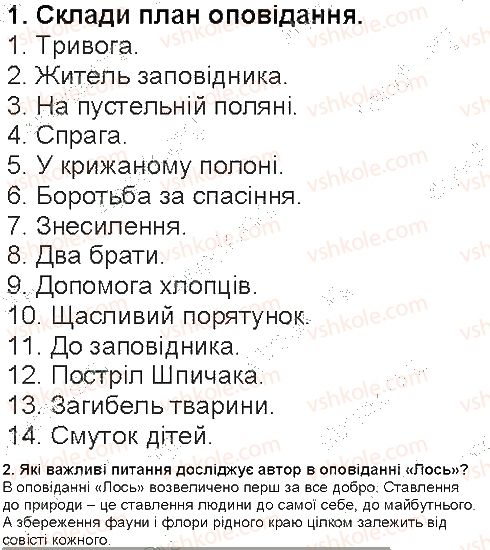 1. Склади план оповідання.
1. Тривога.
2. Житель заповідника.
3. На пустельній поляні.
4. Спрага.
5. У крижаному полоні.
6. Боротьба за спасіння.
7. Знесилення.
8. Два брати.
9. Допомога хлопців.
10. Щасливий порятунок.
11. До заповідника.
12. Постріл Шпичака.
13. Загибель тварини.
14. Смуток дітей.

2. Які важливі питання досліджує автор в оповіданні «Лось»?
В оповіданні «Лось» возвеличено перш за все добро. Ставлення до природи – це ставлення людини до самої себе, до майбутнього. А збереження фауни і флори рідного краю цілком залежить від совісті кожного.

vshkole.com